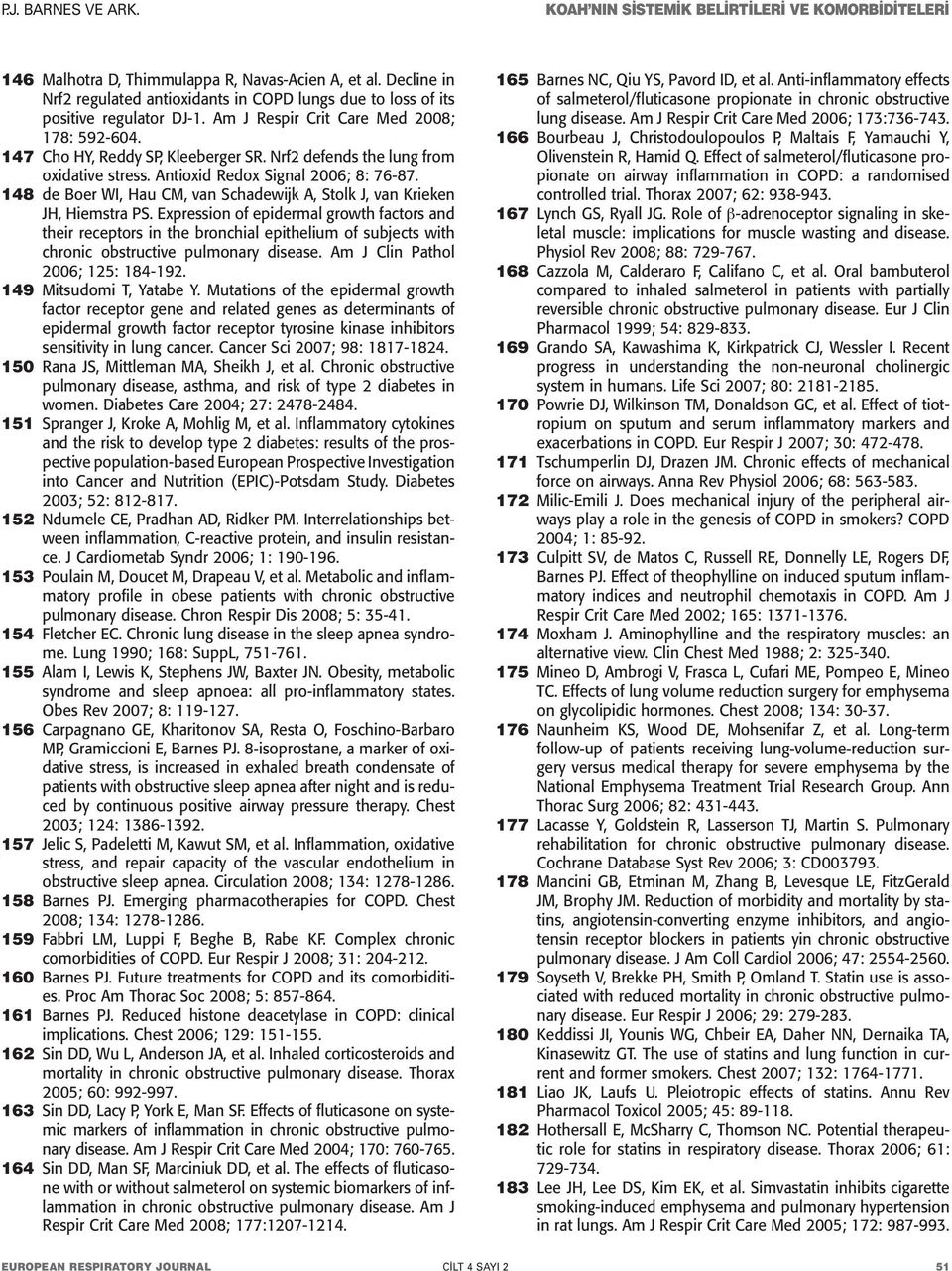 P.J. BARNES VE ARK.

KOAH'NIN SİSTEMİK BELİRTİLERİ VE KOMORBİDİTELERİ

146 Malhotra D, Thimmulappa R, Navas-Acien A, et al. Decline in Nrf2 regulated antioxidants in COPD lungs due to loss of its positive regulator DJ-1. Am J Respir Crit Care Med 2008; 178: 592-604.

147 Cho HY, Reddy SP, Kleeberger SR. Nrf2 defends the lung from oxidative stress. Antioxid Redox Signal 2006; 8: 76-87.

148 de Boer WI, Hau CM, van Schadewijk A, Stolk J, van Krieken JH, Hiemstra PS. Expression of epidermal growth factors and their receptors in the bronchial epithelium of subjects with chronic obstructive pulmonary disease. Am J Clin Pathol 2006; 125: 184-192.

149 Mitsudomi T, Yatabe Y. Mutations of the epidermal growth factor receptor gene and related genes as determinants of epidermal growth factor receptor tyrosine kinase inhibitors sensitivity in lung cancer. Cancer Sci 2007; 98: 1817-1824.

150 Rana JS, Mittleman MA, Sheikh J, et al. Chronic obstructive pulmonary disease, asthma, and risk of type 2 diabetes in women. Diabetes Care 2004; 27: 2478-2484.

151 Spranger J, Kroke A, Mohlig M, et al. Inflammatory cytokines and the risk to develop type 2 diabetes: results of the prospective population-based European Prospective Investigation into Cancer and Nutrition (EPIC)-Potsdam Study. Diabetes 2003; 52: 812-817.

152 Ndumele CE, Pradhan AD, Ridker PM. Interrelationships between inflammation, C-reactive protein, and insulin resistance. J Cardiometab Syndr 2006; 1: 190-196.

153 Poulain M, Doucet M, Drapeau V, et al. Metabolic and inflammatory profile in obese patients with chronic obstructive pulmonary disease. Chron Respir Dis 2008; 5: 35-41.

154 Fletcher EC. Chronic lung disease in the sleep apnea syndrome. Lung 1990; 168: SuppL, 751-761.

155 Alam I, Lewis K, Stephens JW, Baxter JN. Obesity, metabolic syndrome and sleep apnoea: all pro-inflammatory states. Obes Rev 2007; 8: 119-127.

156 Carpagnano GE, Kharitonov SA, Resta O, Foschino-Barbaro MP, Gramiccioni E, Barnes PJ. 8-isoprostane, a marker of oxidative stress, is increased in exhaled breath condensate of patients with obstructive sleep apnea after night and is reduced by continuous positive airway pressure therapy. Chest 2003; 124: 1386-1392.

157 Jelic S, Padeletti M, Kawut SM, et al. Inflammation, oxidative stress, and repair capacity of the vascular endothelium in obstructive sleep apnea. Circulation 2008; 134: 1278-1286.

158 Barnes PJ. Emerging pharmacotherapies for COPD. Chest 2008; 134: 1278-1286.

159 Fabbri LM, Luppi F, Beghe B, Rabe KF. Complex chronic comorbidities of COPD. Eur Respir J 2008; 31: 204-212.

160 Barnes PJ. Future treatments for COPD and its comorbidities. Proc Am Thorac Soc 2008; 5: 857-864.

161 Barnes PJ. Reduced histone deacetylase in COPD: clinical implications. Chest 2006; 129: 151-155.

162 Sin DD, Wu L, Anderson JA, et al. Inhaled corticosteroids and mortality in chronic obstructive pulmonary disease. Thorax 2005; 60: 992-997.

163 Sin DD, Lacy P, York E, Man SF. Effects of fluticasone on systemic markers of inflammation in chronic obstructive pulmonary disease. Am J Respir Crit Care Med 2004; 170: 760-765.

164 Sin DD, Man SF, Marciniuk DD, et al. The effects of fluticasone with or without salmeterol on systemic biomarkers of inflammation in chronic obstructive pulmonary disease. Am J Respir Crit Care Med 2008; 177:1207-1214.

165 Barnes NC, Qiu YS, Pavord ID, et al. Anti-inflammatory effects of salmeterol/fluticasone propionate in chronic obstructive lung disease. Am J Respir Crit Care Med 2006; 173:736-743.

166 Bourbeau J, Christodoulopoulos P, Maltais F, Yamauchi Y, Olivenstein R, Hamid Q. Effect of salmeterol/fluticasone propionate on airway inflammation in COPD: a randomised controlled trial. Thorax 2007; 62: 938-943.

167 Lynch GS, Ryall JG. Role of $\beta$-adrenoceptor signaling in skeletal muscle: implications for muscle wasting and disease. Physiol Rev 2008; 88: 729-767.

168 Cazzola M, Calderaro F, Califano C, et al. Oral bambuterol compared to inhaled salmeterol in patients with partially reversible chronic obstructive pulmonary disease. Eur J Clin Pharmacol 1999; 54: 829-833.

169 Grando SA, Kawashima K, Kirkpatrick CJ, Wessler I. Recent progress in understanding the non-neuronal cholinergic system in humans. Life Sci 2007; 80: 2181-2185.

170 Powrie DJ, Wilkinson TM, Donaldson GC, et al. Effect of tiotropium on sputum and serum inflammatory markers and exacerbations in COPD. Eur Respir J 2007; 30: 472-478.

171 Tschumperlin DJ, Drazen JM. Chronic effects of mechanical force on airways. Anna Rev Physiol 2006; 68: 563-583.

172 Milic-Emili J. Does mechanical injury of the peripheral airways play a role in the genesis of COPD in smokers? COPD 2004; 1: 85-92.

173 Culpitt SV, de Matos C, Russell RE, Donnelly LE, Rogers DF, Barnes PJ. Effect of theophylline on induced sputum inflammatory indices and neutrophil chemotaxis in COPD. Am J Respir Crit Care Med 2002; 165: 1371-1376.

174 Moxham J. Aminophylline and the respiratory muscles: an alternative view. Clin Chest Med 1988; 2: 325-340.

175 Mineo D, Ambrogi V, Frasca L, Cufari ME, Pompeo E, Mineo TC. Effects of lung volume reduction surgery for emphysema on glycolipidic hormones. Chest 2008; 134: 30-37.

176 Naunheim KS, Wood DE, Mohsenifar Z, et al. Long-term follow-up of patients receiving lung-volume-reduction surgery versus medical therapy for severe emphysema by the National Emphysema Treatment Trial Research Group. Ann Thorac Surg 2006; 82: 431-443.

177 Lacasse Y, Goldstein R, Lasserson TJ, Martin S. Pulmonary rehabilitation for chronic obstructive pulmonary disease. Cochrane Database Syst Rev 2006; 3: CD003793.

178 Mancini GB, Etminan M, Zhang B, Levesque LE, FitzGerald JM, Brophy JM. Reduction of morbidity and mortality by statins, angiotensin-converting enzyme inhibitors, and angiotensin receptor blockers in patients yin chronic obstructive pulmonary disease. J Am Coll Cardiol 2006; 47: 2554-2560.

179 Soyseth V, Brekke PH, Smith P, Omland T. Statin use is associated with reduced mortality in chronic obstructive pulmonary disease. Eur Respir J 2006; 29: 279-283.

180 Keddissi JI, Younis WG, Chbeir EA, Daher NN, Dernaika TA, Kinasewitz GT. The use of statins and lung function in current and former smokers. Chest 2007; 132: 1764-1771.

181 Liao JK, Laufs U. Pleiotropic effects of statins. Annu Rev Pharmacol Toxicol 2005; 45: 89-118.

182 Hothersall E, McSharry C, Thomson NC. Potential therapeutic role for statins in respiratory disease. Thorax 2006; 61: 729-734.

183 Lee JH, Lee DS, Kim EK, et al. Simvastatin inhibits cigarette smoking-induced emphysema and pulmonary hypertension in rat lungs. Am J Respir Crit Care Med 2005; 172: 987-993.

EUROPEAN RESPIRATORY JOURNAL

CİLT 4 SAYI 2

51